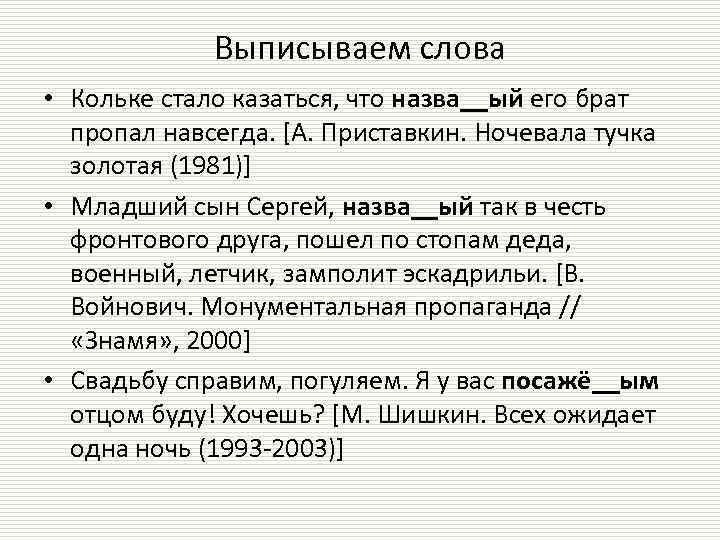 Выписываем слова

• Кольке стало казаться, что назва__ый его брат пропал навсегда. [А. Приставкин. Ночевала тучка золотая (1981)]

• Младший сын Сергей, назва__ый так в честь фронтового друга, пошел по стопам деда, военный, летчик, замполит эскадрильи. [В. Войнович. Монументальная пропаганда // «Знамя», 2000]

• Свадьбу справим, погуляем. Я у вас посажё__ым отцом буду! Хочешь? [М. Шишкин. Всех ожидает одна ночь (1993-2003)]